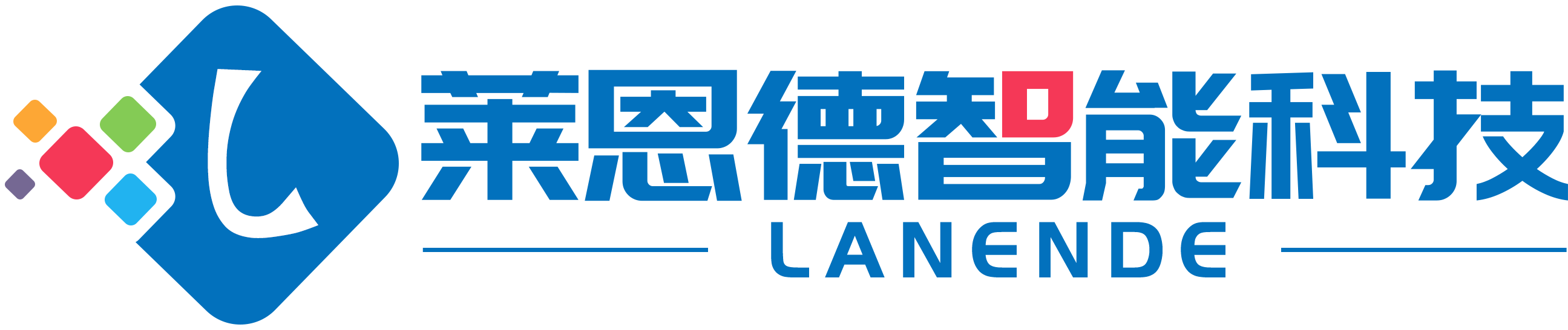 L

莱恩德智能科技

LANENDE